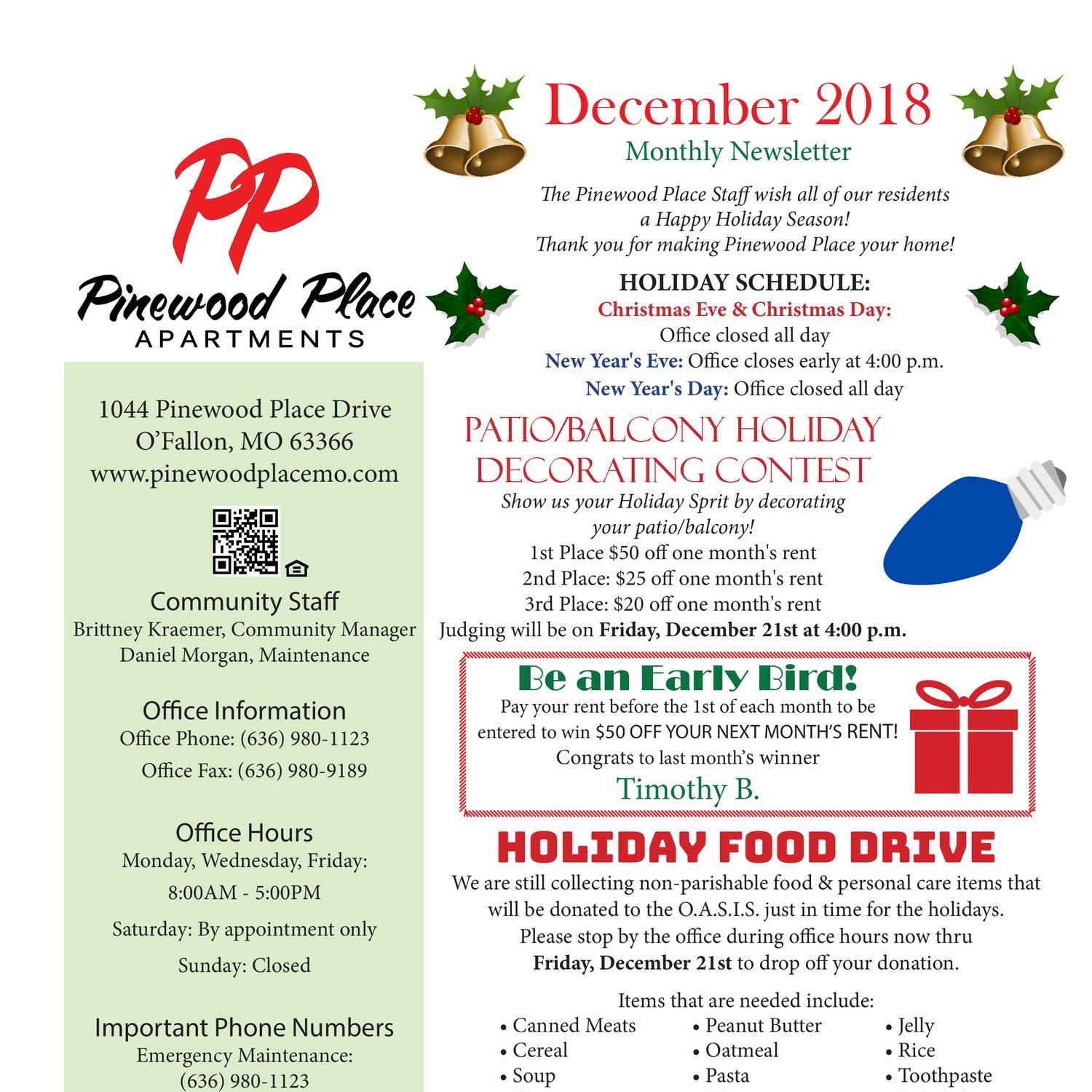 PP

Pinewood Place
APARTMENTS

1044 Pinewood Place Drive
O'Fallon, MO 63366
www.pinewoodplacemo.com

Community Staff
Brittney Kraemer, Community Manager
Daniel Morgan, Maintenance

Office Information
Office Phone: (636) 980-1123
Office Fax: (636) 980-9189

Office Hours
Monday, Wednesday, Friday:
8:00AM - 5:00PM
Saturday: By appointment only
Sunday: Closed

Important Phone Numbers
Emergency Maintenance:
(636) 980-1123

December 2018
Monthly Newsletter

The Pinewood Place Staff wish all of our residents a Happy Holiday Season!
Thank you for making Pinewood Place your home!

HOLIDAY SCHEDULE:
Christmas Eve & Christmas Day:
Office closed all day
New Year's Eve: Office closes early at 4:00 p.m.
New Year's Day: Office closed all day

PATIO/BALCONY HOLIDAY DECORATING CONTEST
Show us your Holiday Sprit by decorating your patio/balcony!
1st Place $50 off one month's rent
2nd Place: $25 off one month's rent
3rd Place: $20 off one month's rent
Judging will be on Friday, December 21st at 4:00 p.m.

Be an Early Bird!
Pay your rent before the 1st of each month to be entered to win $50 OFF YOUR NEXT MONTH'S RENT!
Congrats to last month's winner
Timothy B.

HOLIDAY FOOD DRIVE
We are still collecting non-parishable food & personal care items that will be donated to the O.A.S.I.S. just in time for the holidays.
Please stop by the office during office hours now thru Friday, December 21st to drop off your donation.

Items that are needed include:
• Canned Meats
• Cereal
• Soup
• Peanut Butter
• Oatmeal
• Pasta
• Jelly
• Rice
• Toothpaste